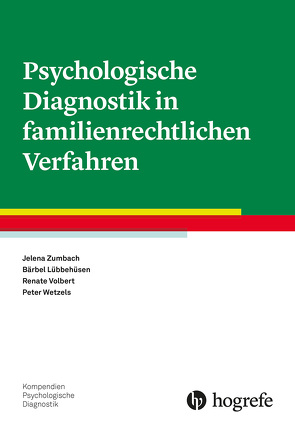 Psychologische Diagnostik in familienrechtlichen Verfahren

Jelena Zumbach
Bärbel Lübbehüsen
Renate Volbert
Peter Wetzels

Kompendien
Psychologische
Diagnostik

hogrefe